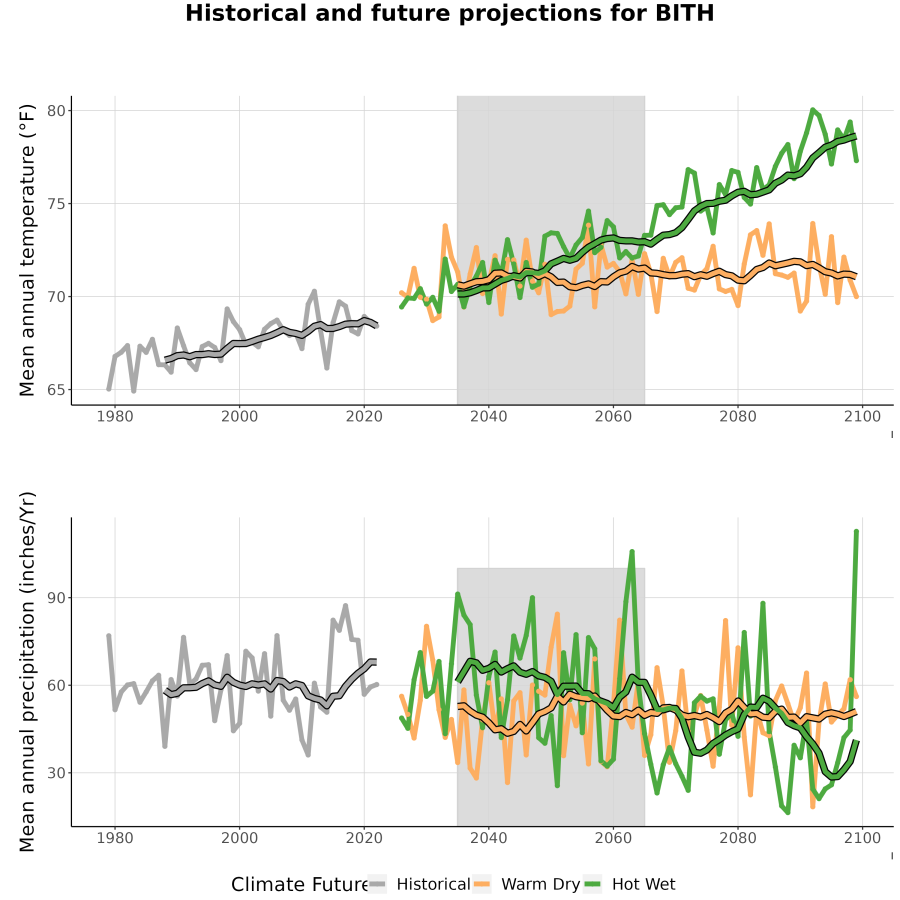 Historical and future projections for BITH

Mean annual temperature (°F)

80
75
70
65

1980 2000 2020 2040 2060 2080 2100

Mean annual precipitation (inches/Yr)

90
60
30

1980 2000 2020 2040 2060 2080 2100

Climate Future Historical Warm Dry Hot Wet